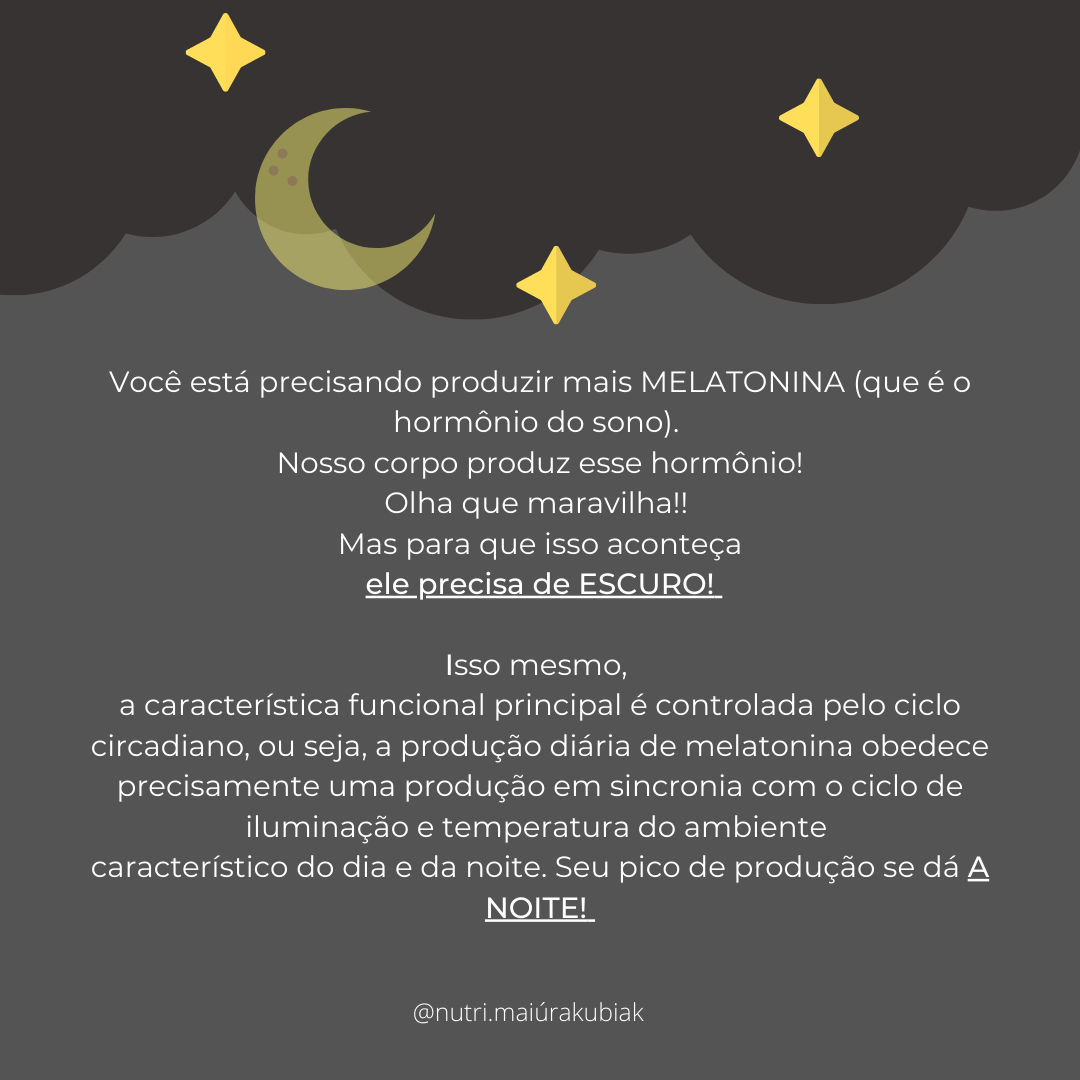 Você está precisando produzir mais MELATONINA (que é o hormônio do sono).
Nosso corpo produz esse hormônio!
Olha que maravilha!!
Mas para que isso aconteça
ele precisa de ESCURO!

Isso mesmo,
a característica funcional principal é controlada pelo ciclo circadiano, ou seja, a produção diária de melatonina obedece precisamente uma produção em sincronia com o ciclo de iluminação e temperatura do ambiente
característico do dia e da noite. Seu pico de produção se dá A NOITE!

@nutri.maiúrakubiak